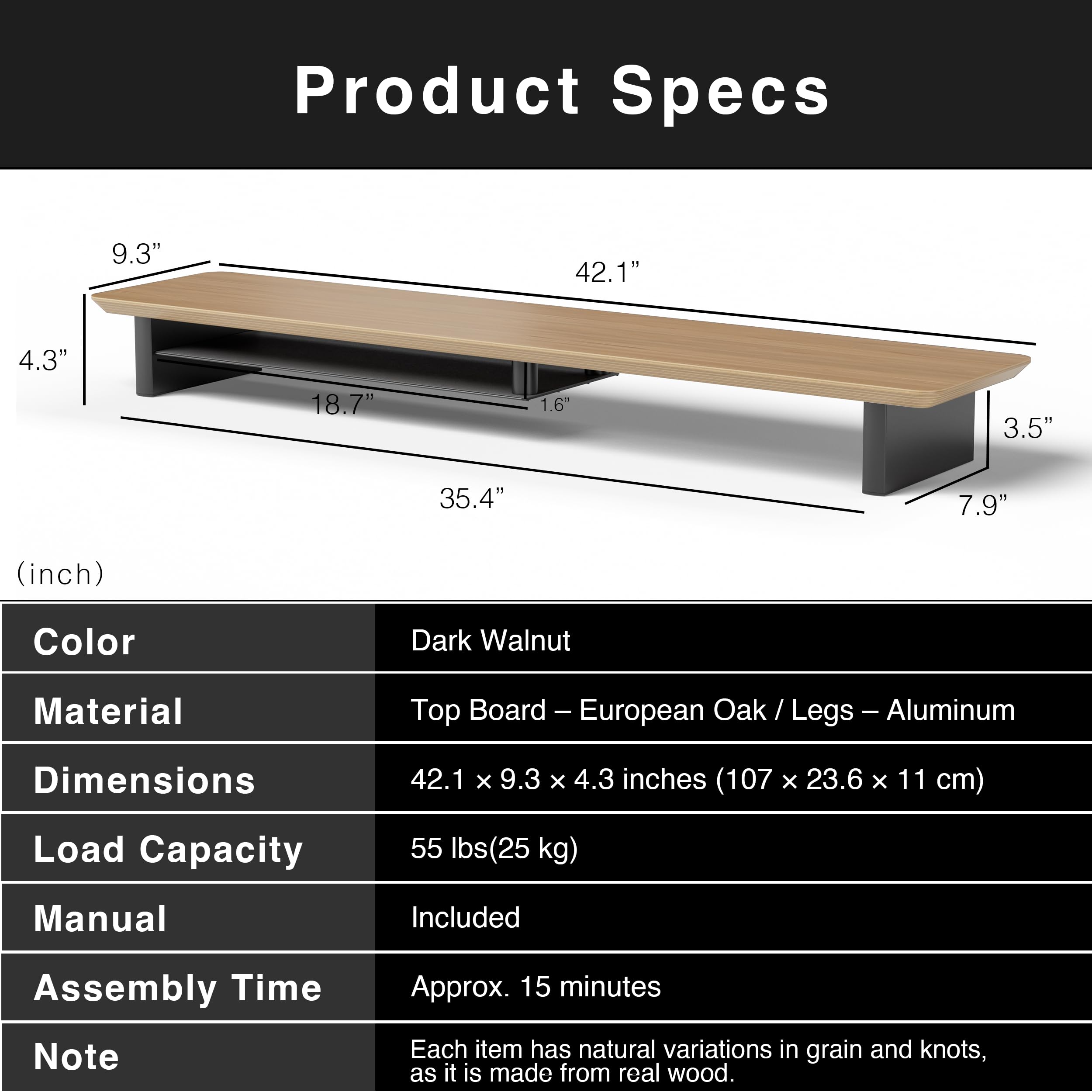 Product Specs

9.3”
42.1”
4.3”
18.7”
1.6”
3.5”
35.4”
7.9”

(inch)

| Color | Dark Walnut |
|---|---|
| Material | Top Board – European Oak / Legs – Aluminum |
| Dimensions | 42.1 × 9.3 × 4.3 inches (107 × 23.6 × 11 cm) |
| Load Capacity | 55 lbs(25 kg) |
| Manual | Included |
| Assembly Time | Approx. 15 minutes |
| Note | Each item has natural variations in grain and knots, as it is made from real wood. |